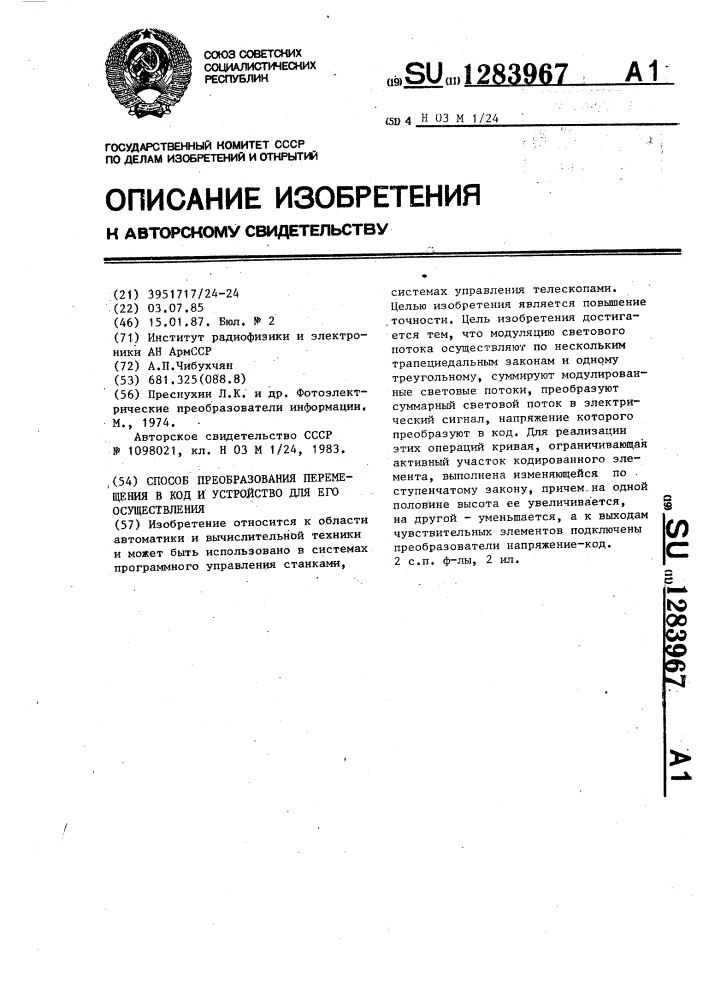 СОЮЗ СОВЕТСКИХ СОЦИАЛИСТИЧЕСКИХ РЕСПУБЛИК

(19) SU (11) 1283967 A1

(51) 4 H 03 M 1/24

ГОСУДАРСТВЕННЫЙ КОМИТЕТ СССР ПО ДЕЛАМ ИЗОБРЕТЕНИЙ И ОТКРЫТИЙ

ОПИСАНИЕ ИЗОБРЕТЕНИЯ

К АВТОРСКОМУ СВИДЕТЕЛЬСТВУ

(21) 3951717/24-24
(22) 03.07.85
(46) 15.01.87. Бюл. № 2
(71) Институт радиофизики и электроники АН АрмССР
(72) А.П.Чибухчян
(53) 681.325(088.8)
(56) Преснухин Л.К. и др. Фотоэлектрические преобразователи информации. М., 1974.
Авторское свидетельство СССР № 1098021, кл. H 03 M 1/24, 1983.

(54) СПОСОБ ПРЕОБРАЗОВАНИЯ ПЕРЕМЕЩЕНИЯ В КОД И УСТРОЙСТВО ДЛЯ ЕГО ОСУЩЕСТВЛЕНИЯ
(57) Изобретение относится к области автоматики и вычислительной техники и может быть использовано в системах программного управления станками, системах управления телескопами. Целью изобретения является повышение точности. Цель изобретения достигается тем, что модуляцию светового потока осуществляют по нескольким трапецеидальным законам и одному треугольному, суммируют модулированные световые потоки, преобразуют суммарный световой поток в электрический сигнал, напряжение которого преобразуют в код. Для реализации этих операций кривая, ограничивающая активный участок кодированного элемента, выполнена изменяющейся по ступенчатому закону, причем на одной половине высота ее увеличивается, на другой - уменьшается, а к выходам чувствительных элементов подключены преобразователи напряжение-код.
2 с.п. ф-лы, 2 ил.

(19) SU (11) 1283967 A1